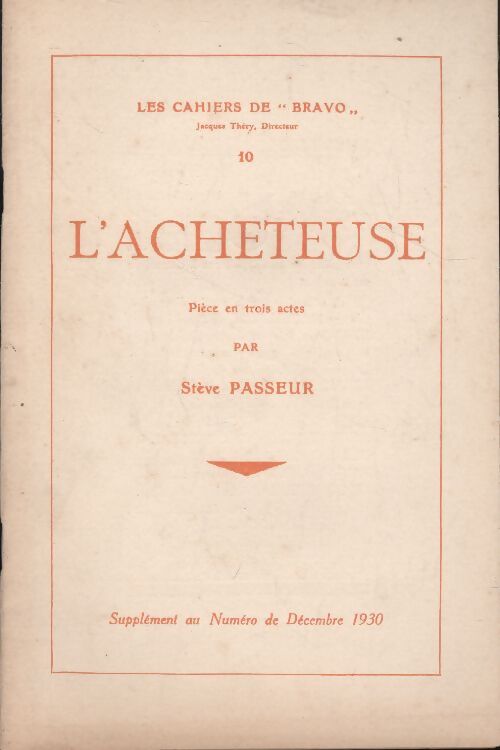 LES CAHIERS DE " BRAVO „
Jacques Théry, Directeur

10

L'ACHETEUSE

Pièce en trois actes

PAR

Stève PASSEUR

Supplément au Numéro de Décembre 1930